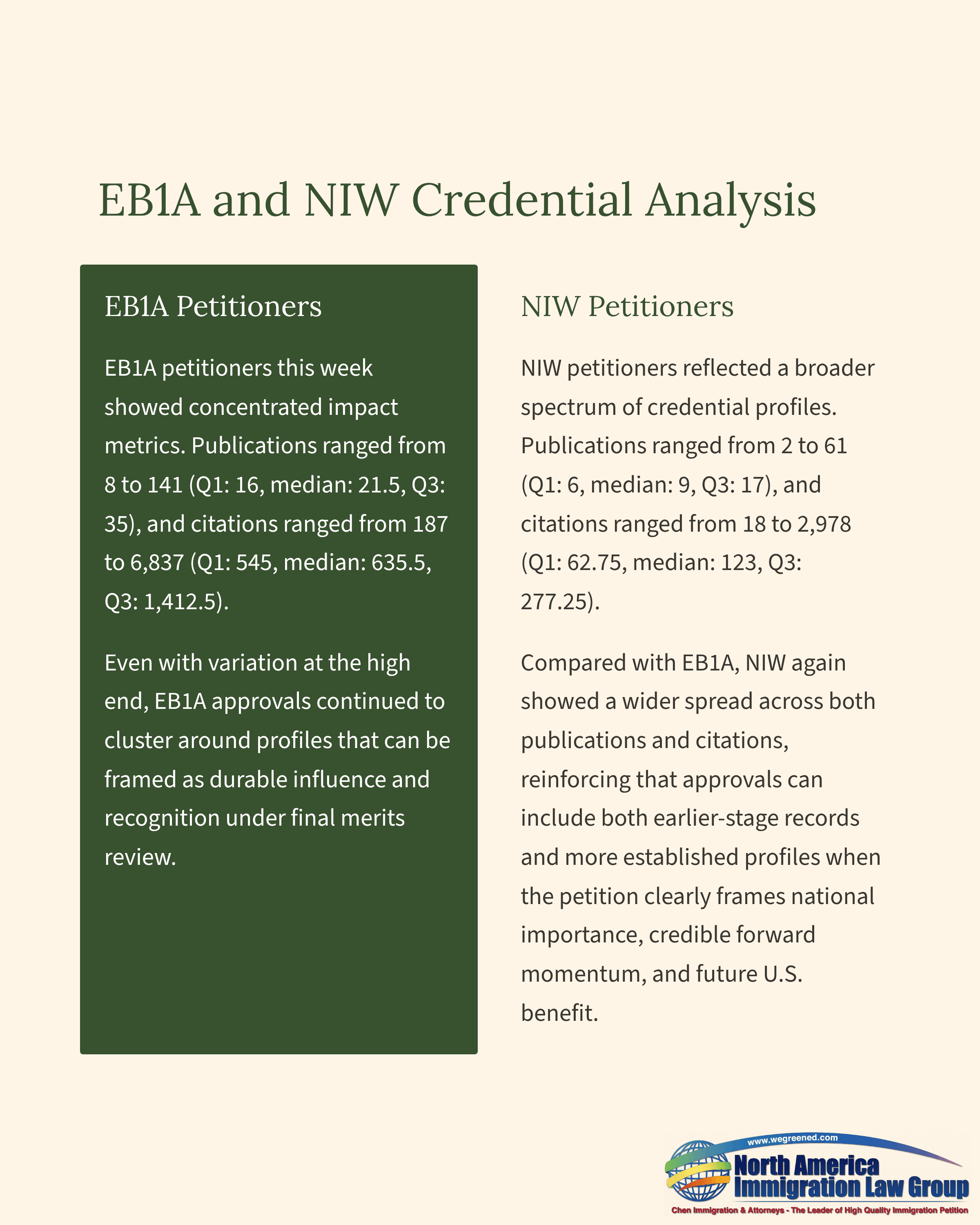 EB1A and NIW Credential Analysis

EB1A Petitioners

EB1A petitioners this week showed concentrated impact metrics. Publications ranged from 8 to 141 (Q1: 16, median: 21.5, Q3: 35), and citations ranged from 187 to 6,837 (Q1: 545, median: 635.5, Q3: 1,412.5).

Even with variation at the high end, EB1A approvals continued to cluster around profiles that can be framed as durable influence and recognition under final merits review.

NIW Petitioners

NIW petitioners reflected a broader spectrum of credential profiles. Publications ranged from 2 to 61 (Q1: 6, median: 9, Q3: 17), and citations ranged from 18 to 2,978 (Q1: 62.75, median: 123, Q3: 277.25).

Compared with EB1A, NIW again showed a wider spread across both publications and citations, reinforcing that approvals can include both earlier-stage records and more established profiles when the petition clearly frames national importance, credible forward momentum, and future U.S. benefit.

www.wegreened.com
North America Immigration Law Group
Chen Immigration & Attorneys - The Leader of High Quality Immigration Petition